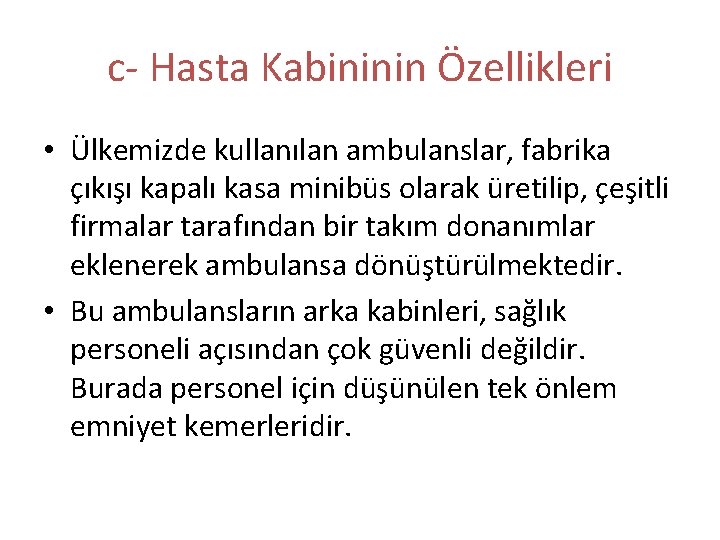 c- Hasta Kabininin Özellikleri

• Ülkemizde kullanılan ambulanslar, fabrika çıkışı kapalı kasa minibüs olarak üretilip, çeşitli firmalar tarafından bir takım donanımlar eklenerek ambulansa dönüştürülmektedir.

• Bu ambulansların arka kabinleri, sağlık personeli açısından çok güvenli değildir. Burada personel için düşünülen tek önlem emniyet kemerleridir.